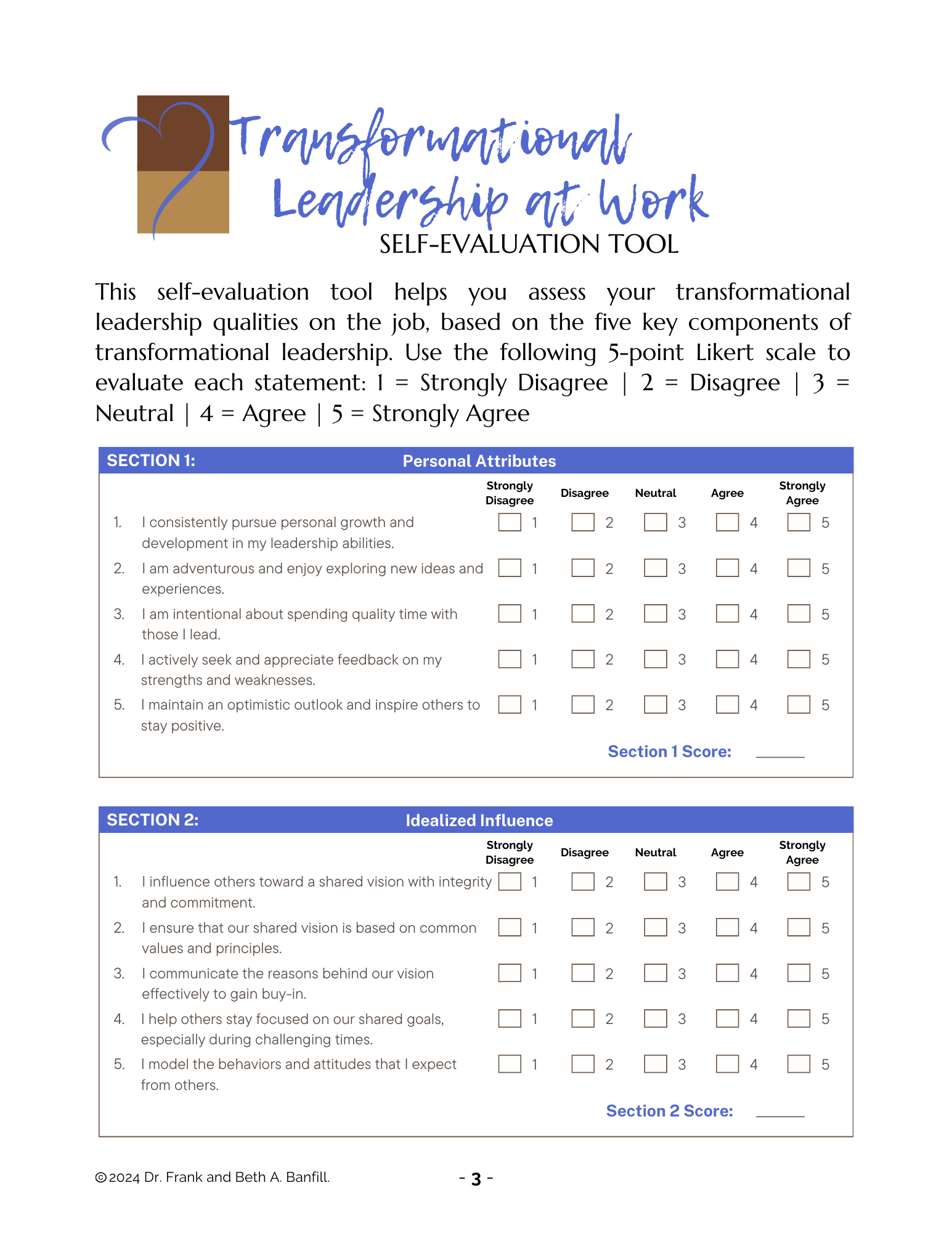 Transformational Leadership at Work
SELF-EVALUATION TOOL

This self-evaluation tool helps you assess your transformational leadership qualities on the job, based on the five key components of transformational leadership. Use the following 5-point Likert scale to evaluate each statement: 1 = Strongly Disagree | 2 = Disagree | 3 = Neutral | 4 = Agree | 5 = Strongly Agree

SECTION 1: Personal Attributes

| | Strongly Disagree | Disagree | Neutral | Agree | Strongly Agree |
|---|---|---|---|---|---|
| 1. I consistently pursue personal growth and development in my leadership abilities. | 1 | 2 | 3 | 4 | 5 |
| 2. I am adventurous and enjoy exploring new ideas and experiences. | 1 | 2 | 3 | 4 | 5 |
| 3. I am intentional about spending quality time with those I lead. | 1 | 2 | 3 | 4 | 5 |
| 4. I actively seek and appreciate feedback on my strengths and weaknesses. | 1 | 2 | 3 | 4 | 5 |
| 5. I maintain an optimistic outlook and inspire others to stay positive. | 1 | 2 | 3 | 4 | 5 |

Section 1 Score: ______

SECTION 2: Idealized Influence

| | Strongly Disagree | Disagree | Neutral | Agree | Strongly Agree |
|---|---|---|---|---|---|
| 1. I influence others toward a shared vision with integrity and commitment. | 1 | 2 | 3 | 4 | 5 |
| 2. I ensure that our shared vision is based on common values and principles. | 1 | 2 | 3 | 4 | 5 |
| 3. I communicate the reasons behind our vision effectively to gain buy-in. | 1 | 2 | 3 | 4 | 5 |
| 4. I help others stay focused on our shared goals, especially during challenging times. | 1 | 2 | 3 | 4 | 5 |
| 5. I model the behaviors and attitudes that I expect from others. | 1 | 2 | 3 | 4 | 5 |

Section 2 Score: ______

©2024 Dr. Frank and Beth A. Banfill.

- 3 -